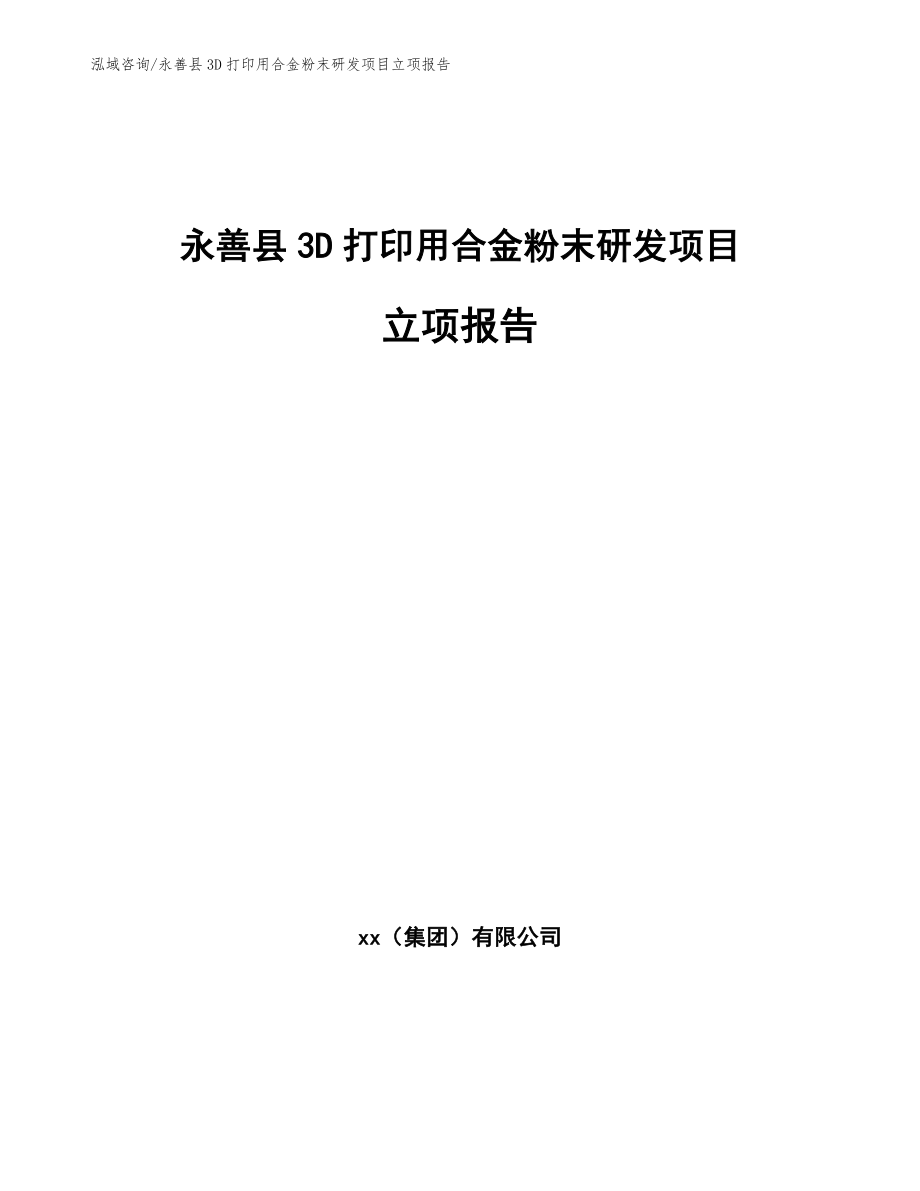 泓域咨询/永善县3D打印用合金粉末研发项目立项报告

永善县3D打印用合金粉末研发项目

立项报告

xx（集团）有限公司